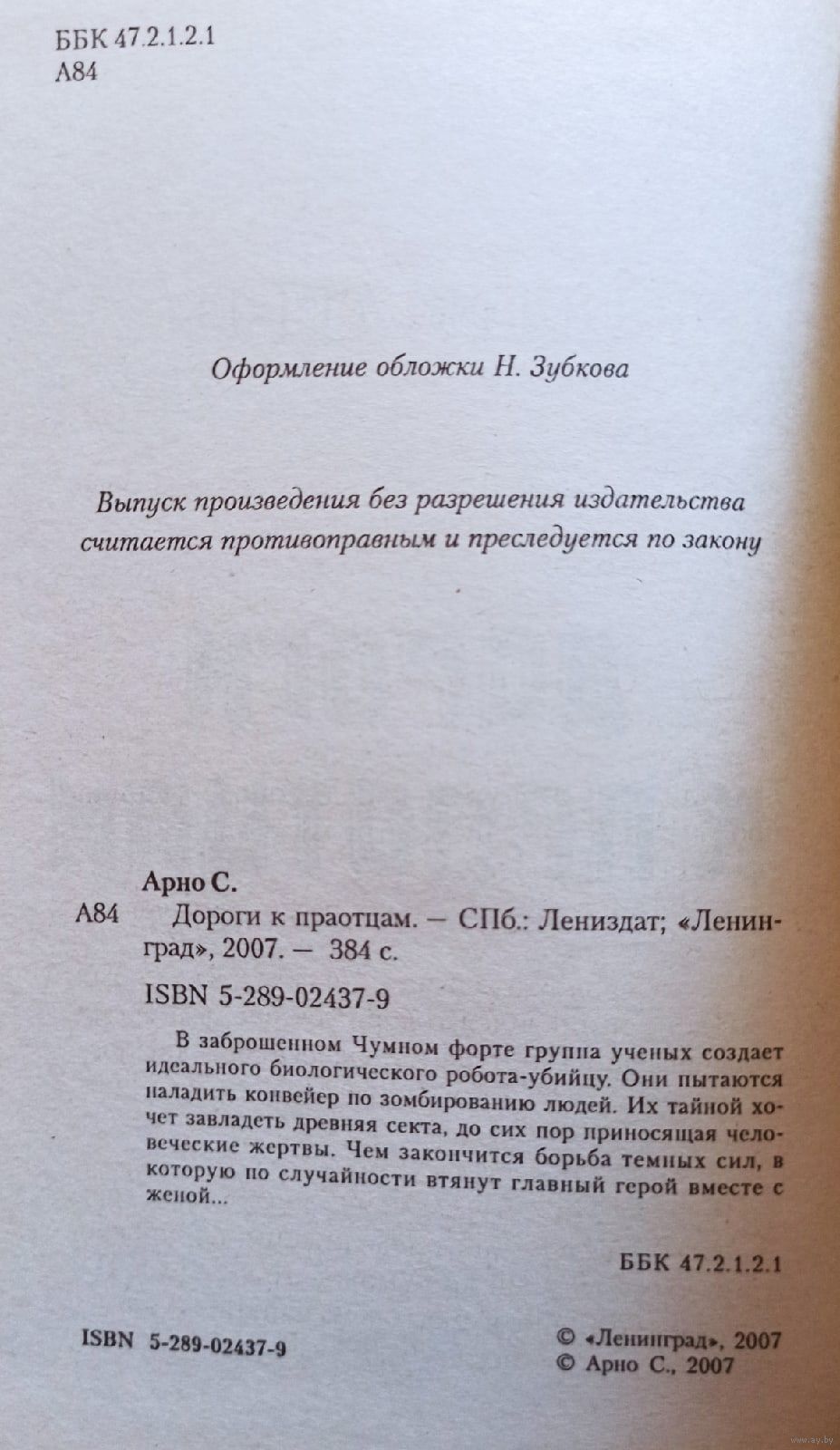 ББК 47.2.1.2.1
А84

Оформление обложки Н. Зубкова

Выпуск произведения без разрешения издательства считается противоправным и преследуется по закону

Арно С.

А84 Дороги к праотцам. — СПб.: Лениздат; «Ленинград», 2007. — 384 с.

ISBN 5-289-02437-9

В заброшенном Чумном форте группа ученых создает идеального биологического робота-убийцу. Они пытаются наладить конвейер по зомбированию людей. Их тайной хочет завладеть древняя секта, до сих пор приносящая человеческие жертвы. Чем закончится борьба темных сил, в которую по случайности втянут главный герой вместе с женой...

ББК 47.2.1.2.1

ISBN 5-289-02437-9

© «Ленинград», 2007
© Арно С., 2007